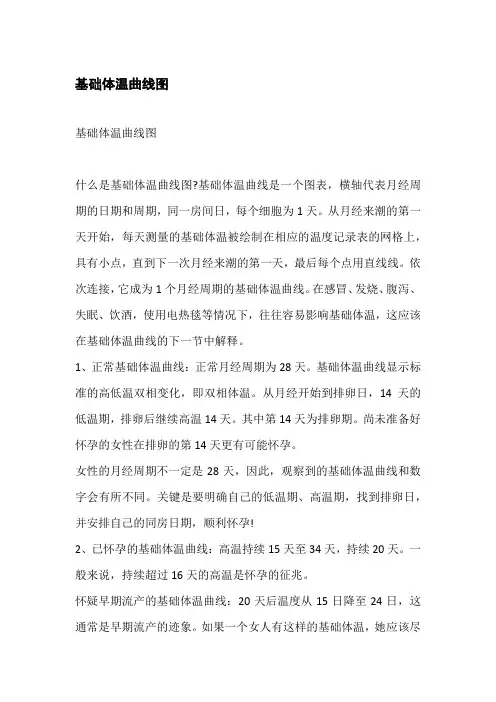 基础体温曲线图

基础体温曲线图

什么是基础体温曲线图?基础体温曲线是一个图表，横轴代表月经周期的日期和周期，同一房间日，每个细胞为 1 天。从月经来潮的第一天开始，每天测量的基础体温被绘制在相应的温度记录表的网格上，具有小点，直到下一次月经来潮的第一天，最后每个点用直线线。依次连接，它成为 1 个月经周期的基础体温曲线。在感冒、发烧、腹泻、失眠、饮酒，使用电热毯等情况下，往往容易影响基础体温，这应该在基础体温曲线的下一节中解释。

1、正常基础体温曲线：正常月经周期为 28 天。基础体温曲线显示标准的高低温双相变化，即双相体温。从月经开始到排卵日，14 天的低温期，排卵后继续高温 14 天。其中第 14 天为排卵期。尚未准备好怀孕的女性在排卵的第 14 天更有可能怀孕。

女性的月经周期不一定是 28 天，因此，观察到的基础体温曲线和数字会有所不同。关键是要明确自己的低温期、高温期，找到排卵日，并安排自己的同房日期，顺利怀孕!

2、已怀孕的基础体温曲线：高温持续 15 天至 34 天，持续 20 天。一般来说，持续超过 16 天的高温是怀孕的征兆。

怀疑早期流产的基础体温曲线：20 天后温度从 15 日降至 24 日，这通常是早期流产的迹象。如果一个女人有这样的基础体温，她应该尽